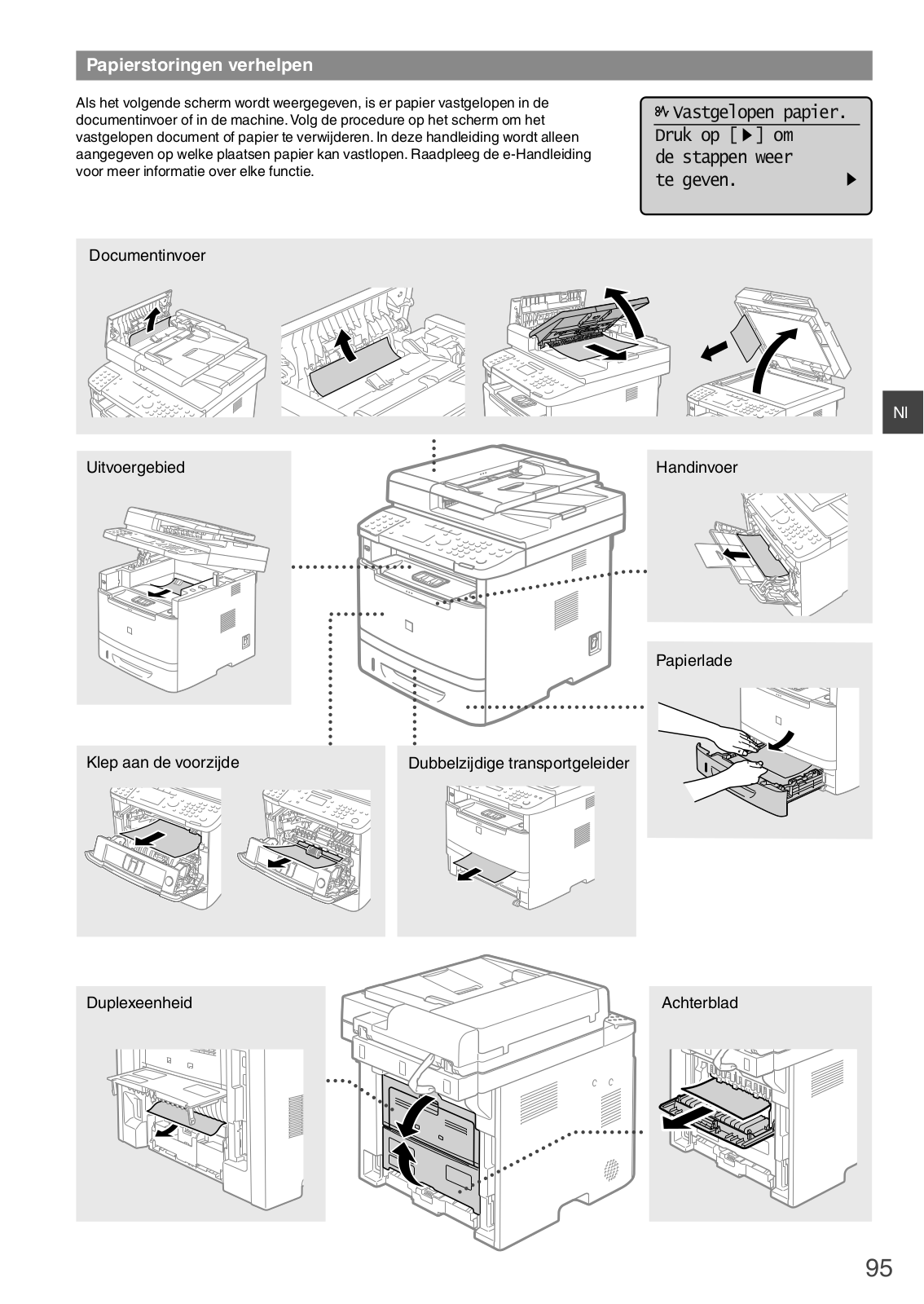 Papierstoringen verhelpen

Als het volgende scherm wordt weergegeven, is er papier vastgelopen in de documentinvoer of in de machine. Volg de procedure op het scherm om het vastgelopen document of papier te verwijderen. In deze handleiding wordt alleen aangegeven op welke plaatsen papier kan vastlopen. Raadpleeg de e-Handleiding voor meer informatie over elke functie.

Vastgelopen papier.
Druk op [▶] om
de stappen weer
te geven. ▶

Documentinvoer

Nl

Uitvoergebied

Handinvoer

Papierlade

Klep aan de voorzijde

Dubbelzijdige transportgeleider

Duplexeenheid

Achterblad

95